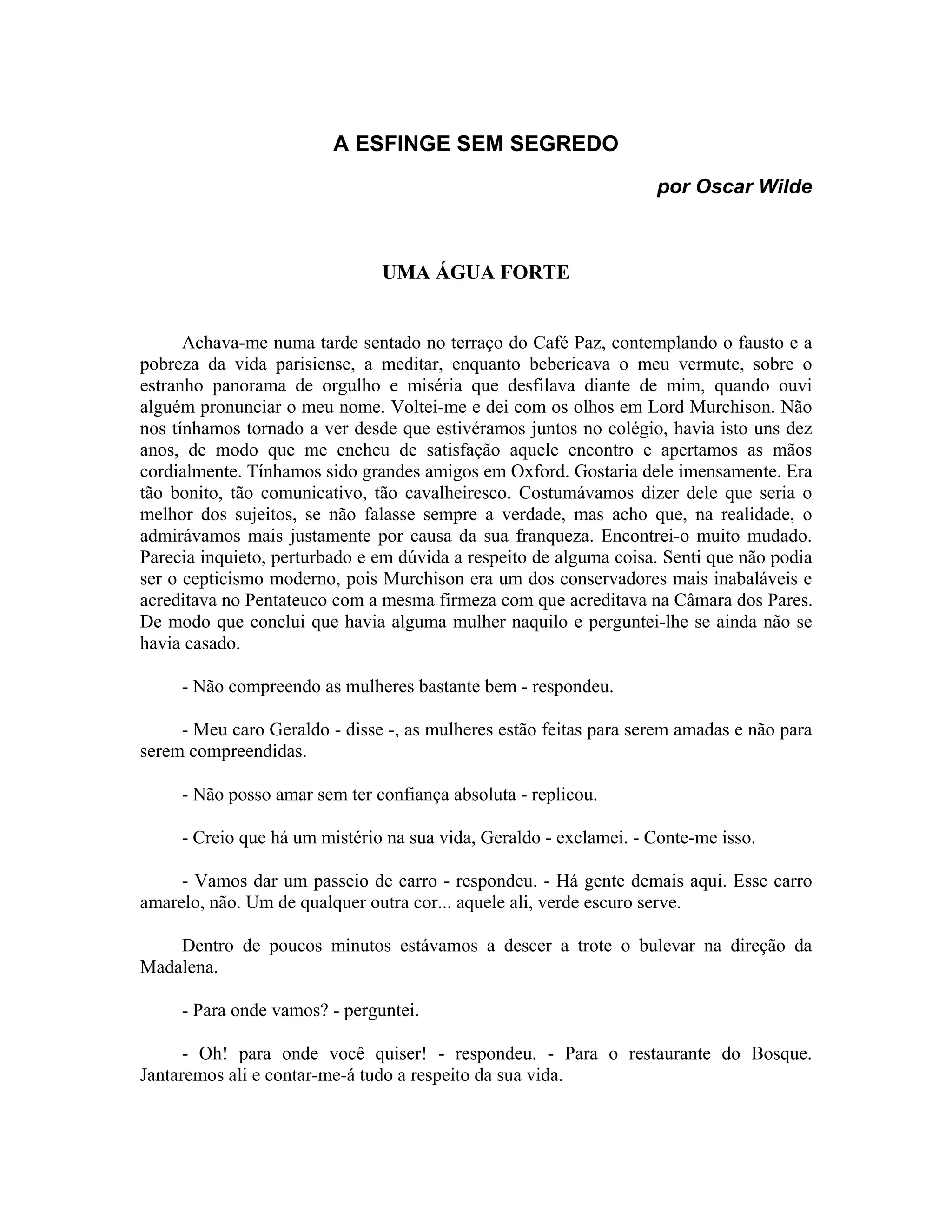 A ESFINGE SEM SEGREDO

por Oscar Wilde

UMA ÁGUA FORTE

Achava-me numa tarde sentado no terraço do Café Paz, contemplando o fausto e a pobreza da vida parisiense, a meditar, enquanto bebericava o meu vermute, sobre o estranho panorama de orgulho e miséria que desfilava diante de mim, quando ouvi alguém pronunciar o meu nome. Voltei-me e dei com os olhos em Lord Murchison. Não nos tínhamos tornado a ver desde que estivéramos juntos no colégio, havia isto uns dez anos, de modo que me encheu de satisfação aquele encontro e apertamos as mãos cordialmente. Tínhamos sido grandes amigos em Oxford. Gostaria dele imensamente. Era tão bonito, tão comunicativo, tão cavalheiresco. Costumávamos dizer dele que seria o melhor dos sujeitos, se não falasse sempre a verdade, mas acho que, na realidade, o admirávamos mais justamente por causa da sua franqueza. Encontrei-o muito mudado. Parecia inquieto, perturbado e em dúvida a respeito de alguma coisa. Senti que não podia ser o cepticismo moderno, pois Murchison era um dos conservadores mais inabaláveis e acreditava no Pentateuco com a mesma firmeza com que acreditava na Câmara dos Pares. De modo que conclui que havia alguma mulher naquilo e perguntei-lhe se ainda não se havia casado.

- Não compreendo as mulheres bastante bem - respondeu.

- Meu caro Geraldo - disse -, as mulheres estão feitas para serem amadas e não para serem compreendidas.

- Não posso amar sem ter confiança absoluta - replicou.

- Creio que há um mistério na sua vida, Geraldo - exclamei. - Conte-me isso.

- Vamos dar um passeio de carro - respondeu. - Há gente demais aqui. Esse carro amarelo, não. Um de qualquer outra cor... aquele ali, verde escuro serve.

Dentro de poucos minutos estávamos a descer a trote o bulevar na direção da Madalena.

- Para onde vamos? - perguntei.

- Oh! para onde você quiser! - respondeu. - Para o restaurante do Bosque. Jantaremos ali e contar-me-á tudo a respeito da sua vida.